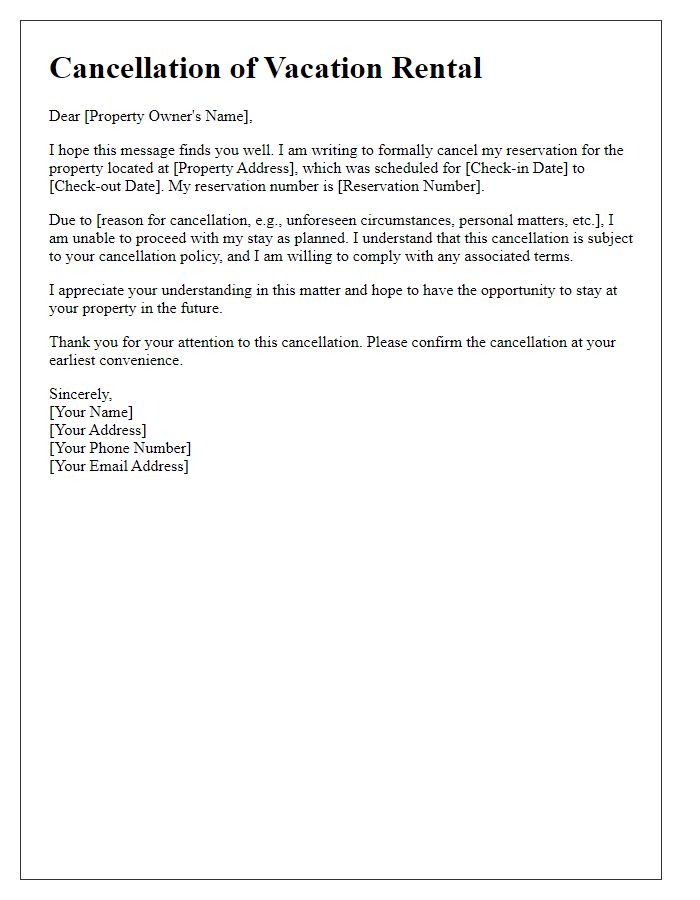 Cancellation of Vacation Rental

Dear [Property Owner's Name],

I hope this message finds you well. I am writing to formally cancel my reservation for the property located at [Property Address], which was scheduled for [Check-in Date] to [Check-out Date]. My reservation number is [Reservation Number].

Due to [reason for cancellation, e.g., unforeseen circumstances, personal matters, etc.], I am unable to proceed with my stay as planned. I understand that this cancellation is subject to your cancellation policy, and I am willing to comply with any associated terms.

I appreciate your understanding in this matter and hope to have the opportunity to stay at your property in the future.

Thank you for your attention to this cancellation. Please confirm the cancellation at your earliest convenience.

Sincerely,
[Your Name]
[Your Address]
[Your Phone Number]
[Your Email Address]